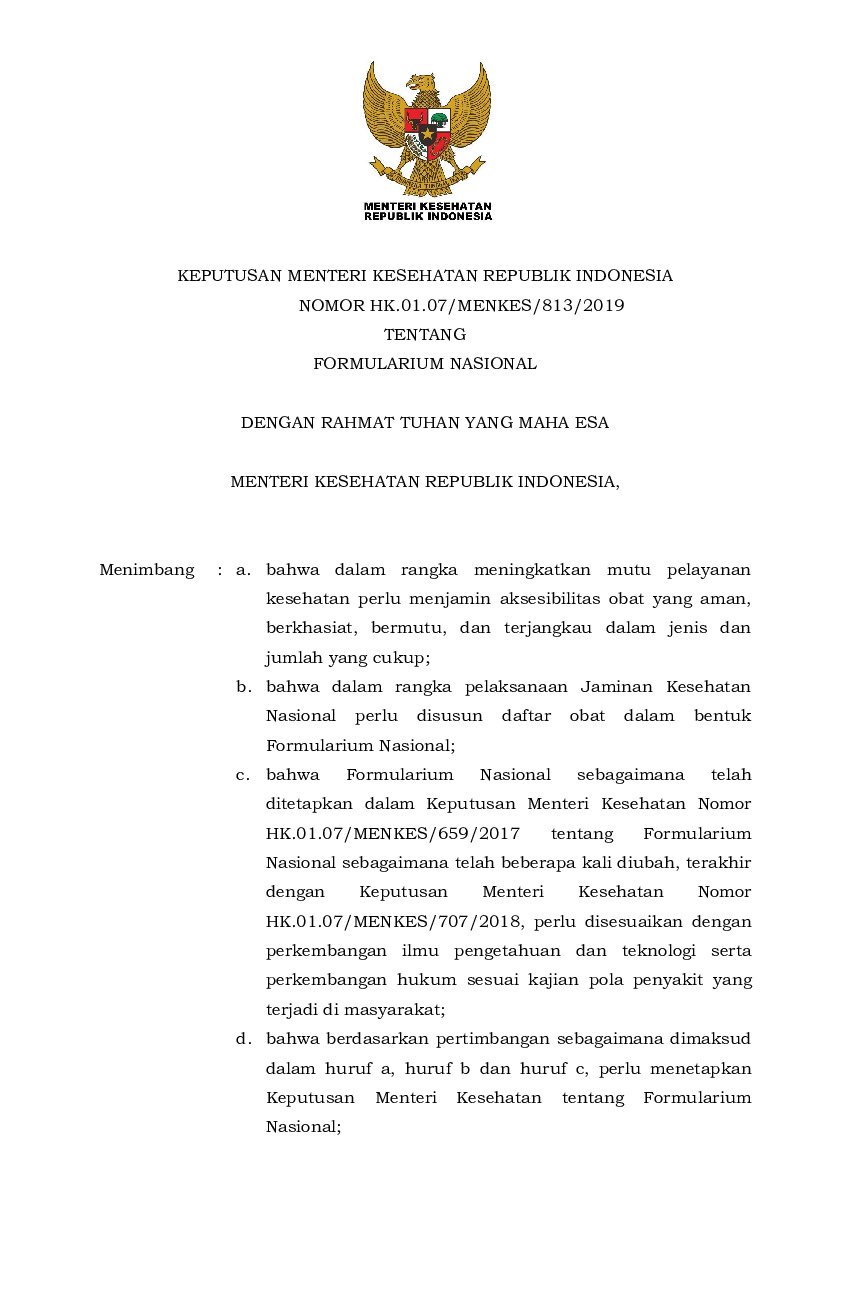 MENTERI KESEHATAN
REPUBLIK INDONESIA

KEPUTUSAN MENTERI KESEHATAN REPUBLIK INDONESIA
NOMOR HK.01.07/MENKES/813/2019
TENTANG
FORMULARIUM NASIONAL

DENGAN RAHMAT TUHAN YANG MAHA ESA

MENTERI KESEHATAN REPUBLIK INDONESIA,

Menimbang : a. bahwa dalam rangka meningkatkan mutu pelayanan kesehatan perlu menjamin aksesibilitas obat yang aman, berkhasiat, bermutu, dan terjangkau dalam jenis dan jumlah yang cukup;

b. bahwa dalam rangka pelaksanaan Jaminan Kesehatan Nasional perlu disusun daftar obat dalam bentuk Formularium Nasional;

c. bahwa Formularium Nasional sebagaimana telah ditetapkan dalam Keputusan Menteri Kesehatan Nomor HK.01.07/MENKES/659/2017 tentang Formularium Nasional sebagaimana telah beberapa kali diubah, terakhir dengan Keputusan Menteri Kesehatan Nomor HK.01.07/MENKES/707/2018, perlu disesuaikan dengan perkembangan ilmu pengetahuan dan teknologi serta perkembangan hukum sesuai kajian pola penyakit yang terjadi di masyarakat;

d. bahwa berdasarkan pertimbangan sebagaimana dimaksud dalam huruf a, huruf b dan huruf c, perlu menetapkan Keputusan Menteri Kesehatan tentang Formularium Nasional;